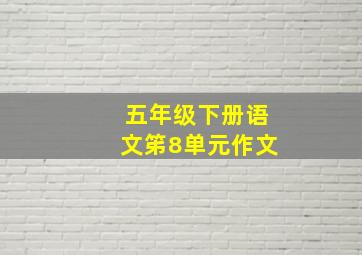 五年级下册语文第8单元作文